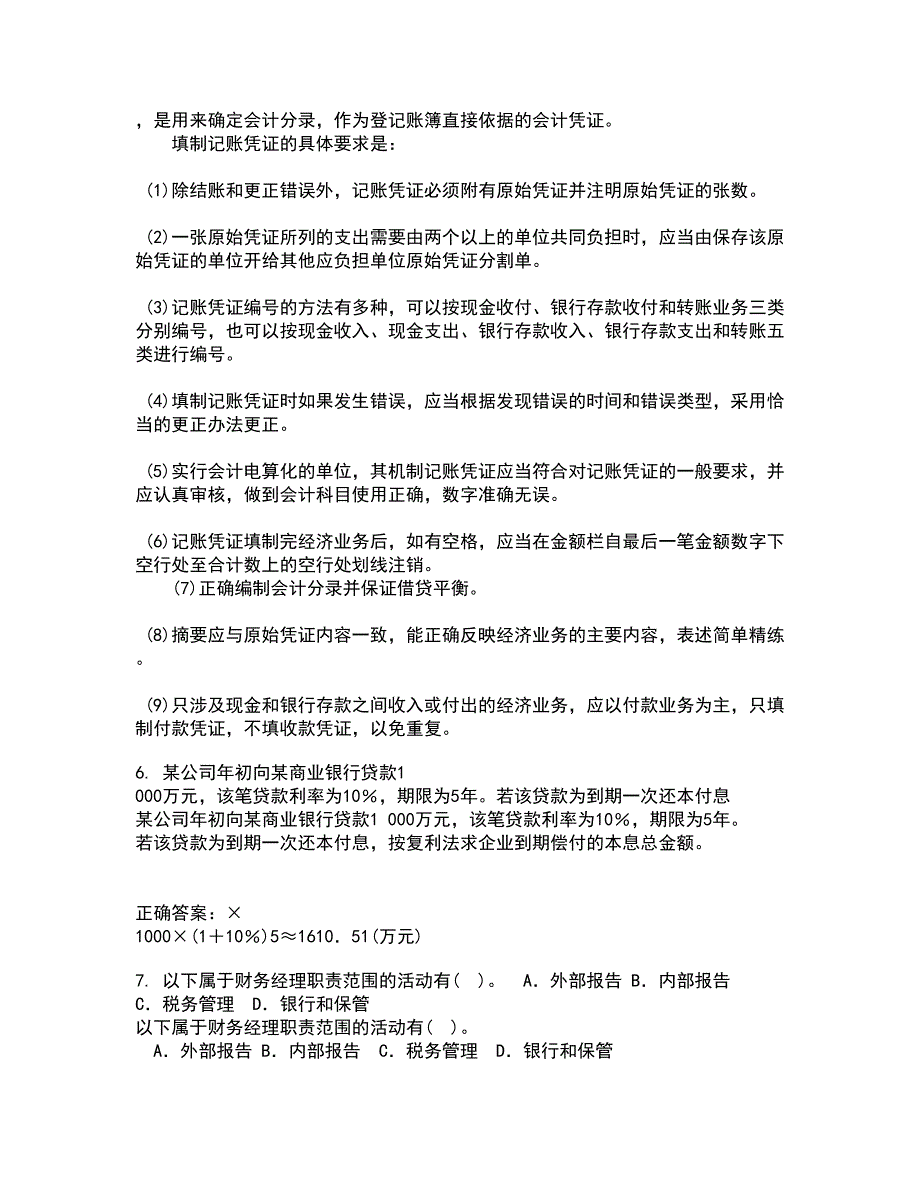 ，是用来确定会计分录，作为登记账簿直接依据的会计凭证。
填制记账凭证的具体要求是：

(1)除结账和更正错误外，记账凭证必须附有原始凭证并注明原始凭证的张数。

(2)一张原始凭证所列的支出需要由两个以上的单位共同负担时，应当由保存该原始凭证的单位开给其他应负担单位原始凭证分割单。

(3)记账凭证编号的方法有多种，可以按现金收付、银行存款收付和转账业务三类分别编号，也可以按现金收入、现金支出、银行存款收入、银行存款支出和转账五类进行编号。

(4)填制记账凭证时如果发生错误，应当根据发现错误的时间和错误类型，采用恰当的更正办法更正。

(5)实行会计电算化的单位，其机制记账凭证应当符合对记账凭证的一般要求，并应认真审核，做到会计科目使用正确，数字准确无误。

(6)记账凭证填制完经济业务后，如有空格，应当在金额栏自最后一笔金额数字下空行处至合计数上的空行处划线注销。
(7)正确编制会计分录并保证借贷平衡。

(8)摘要应与原始凭证内容一致，能正确反映经济业务的主要内容，表述简单精练。

(9)只涉及现金和银行存款之间收入或付出的经济业务，应以付款业务为主，只填制付款凭证，不填收款凭证，以免重复。

6. 某公司年初向某商业银行贷款1
000万元，该笔贷款利率为10%，期限为5年。若该贷款为到期一次还本付息
某公司年初向某商业银行贷款1 000万元，该笔贷款利率为10%，期限为5年。若该贷款为到期一次还本付息，按复利法求企业到期偿付的本息总金额。

正确答案：×
1000×(1+10%)5≈1610.51(万元)

7. 以下属于财务经理职责范围的活动有( )。 A．外部报告 B．内部报告 C．税务管理 D．银行和保管
以下属于财务经理职责范围的活动有( )。
A．外部报告 B．内部报告 C．税务管理 D．银行和保管